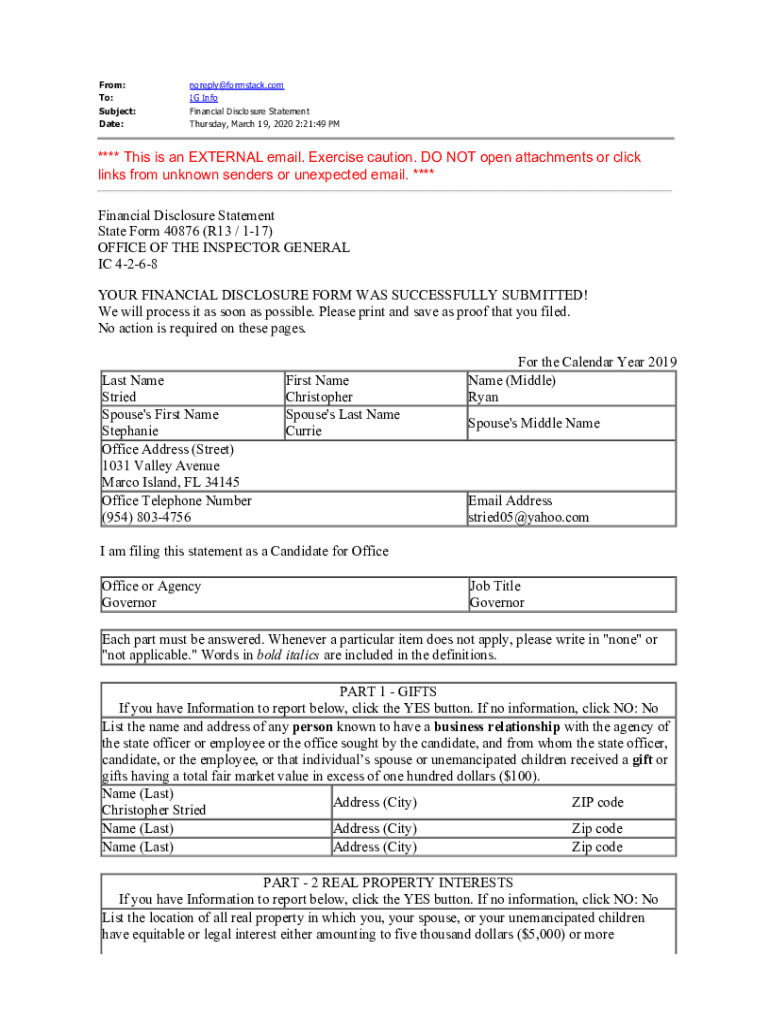 From: noreply@formstack.com
To: IG Info
Subject: Financial Disclosure Statement
Date: Thursday, March 19, 2020 2:21:49 PM

**** This is an EXTERNAL email. Exercise caution. DO NOT open attachments or click links from unknown senders or unexpected email. ****

Financial Disclosure Statement
State Form 40876 (R13 / 1-17)
OFFICE OF THE INSPECTOR GENERAL
IC 4-2-6-8

YOUR FINANCIAL DISCLOSURE FORM WAS SUCCESSFULLY SUBMITTED!
We will process it as soon as possible. Please print and save as proof that you filed.
No action is required on these pages.

For the Calendar Year 2019

| Last Name Stried | First Name Christopher | Name (Middle) Ryan |
|---|---|---|
| Spouse's First Name Stephanie | Spouse's Last Name Currie | Spouse's Middle Name |
| Office Address (Street) 1031 Valley Avenue Marco Island, FL 34145 | | |
| Office Telephone Number (954) 803-4756 | | Email Address stried05@yahoo.com |

I am filing this statement as a Candidate for Office

| Office or Agency Governor | Job Title Governor |
|---|---|

Each part must be answered. Whenever a particular item does not apply, please write in "none" or "not applicable." Words in bold italics are included in the definitions.

PART 1 - GIFTS
If you have Information to report below, click the YES button. If no information, click NO: No
List the name and address of any person known to have a business relationship with the agency of the state officer or employee or the office sought by the candidate, and from whom the state officer, candidate, or the employee, or that individual's spouse or unemancipated children received a gift or gifts having a total fair market value in excess of one hundred dollars ($100).

| Name (Last) Christopher Stried | Address (City) | ZIP code |
|---|---|---|
| Name (Last) | Address (City) | Zip code |
| Name (Last) | Address (City) | Zip code |

PART - 2 REAL PROPERTY INTERESTS
If you have Information to report below, click the YES button. If no information, click NO: No
List the location of all real property in which you, your spouse, or your unemancipated children have equitable or legal interest either amounting to five thousand dollars ($5,000) or more